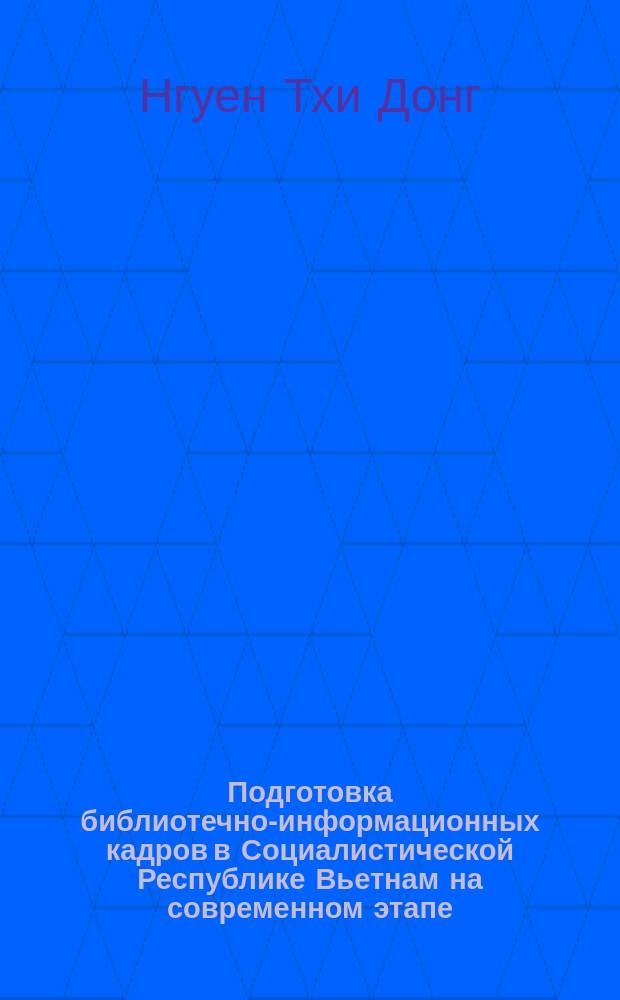 Нгуен Тхи Донг

Подготовка библиотечно-информационных кадров в Социалистической Республике Вьетнам на современном этапе